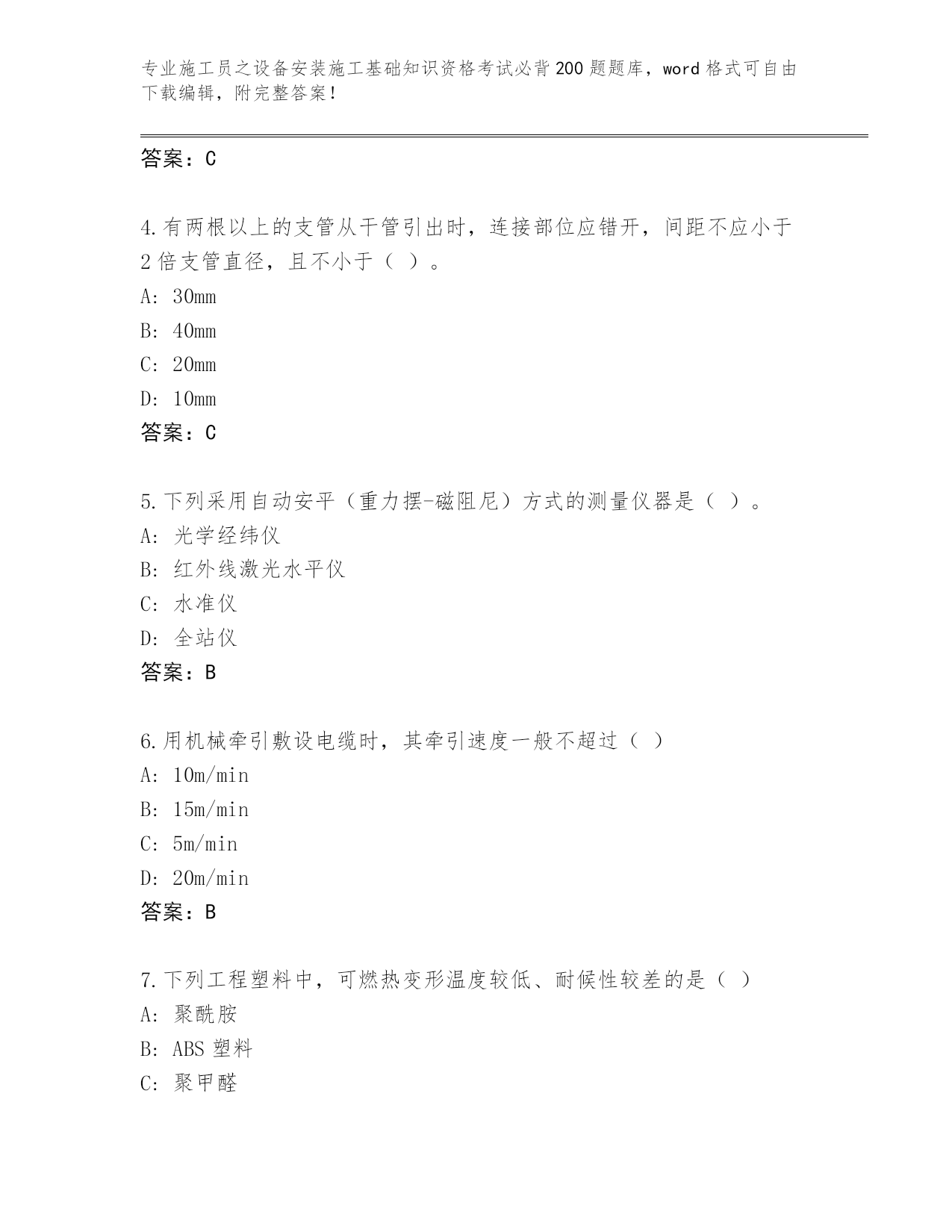 专业施工员之设备安装施工基础知识资格考试必背200题题库，word格式可自由下载编辑，附完整答案！

答案：C

4.有两根以上的支管从干管引出时，连接部位应错开，间距不应小于2倍支管直径，且不小于（ ）。
A: 30mm
B: 40mm
C: 20mm
D: 10mm
答案：C

5.下列采用自动安平（重力摆-磁阻尼）方式的测量仪器是（ ）。
A: 光学经纬仪
B: 红外线激光水平仪
C: 水准仪
D: 全站仪
答案：B

6.用机械牵引敷设电缆时，其牵引速度一般不超过（ ）
A: 10m/min
B: 15m/min
C: 5m/min
D: 20m/min
答案：B

7.下列工程塑料中，可燃热变形温度较低、耐候性较差的是（ ）
A: 聚酰胺
B: ABS塑料
C: 聚甲醛